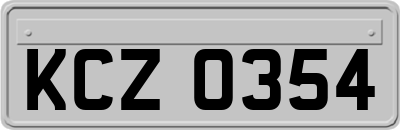 KCZ 0354